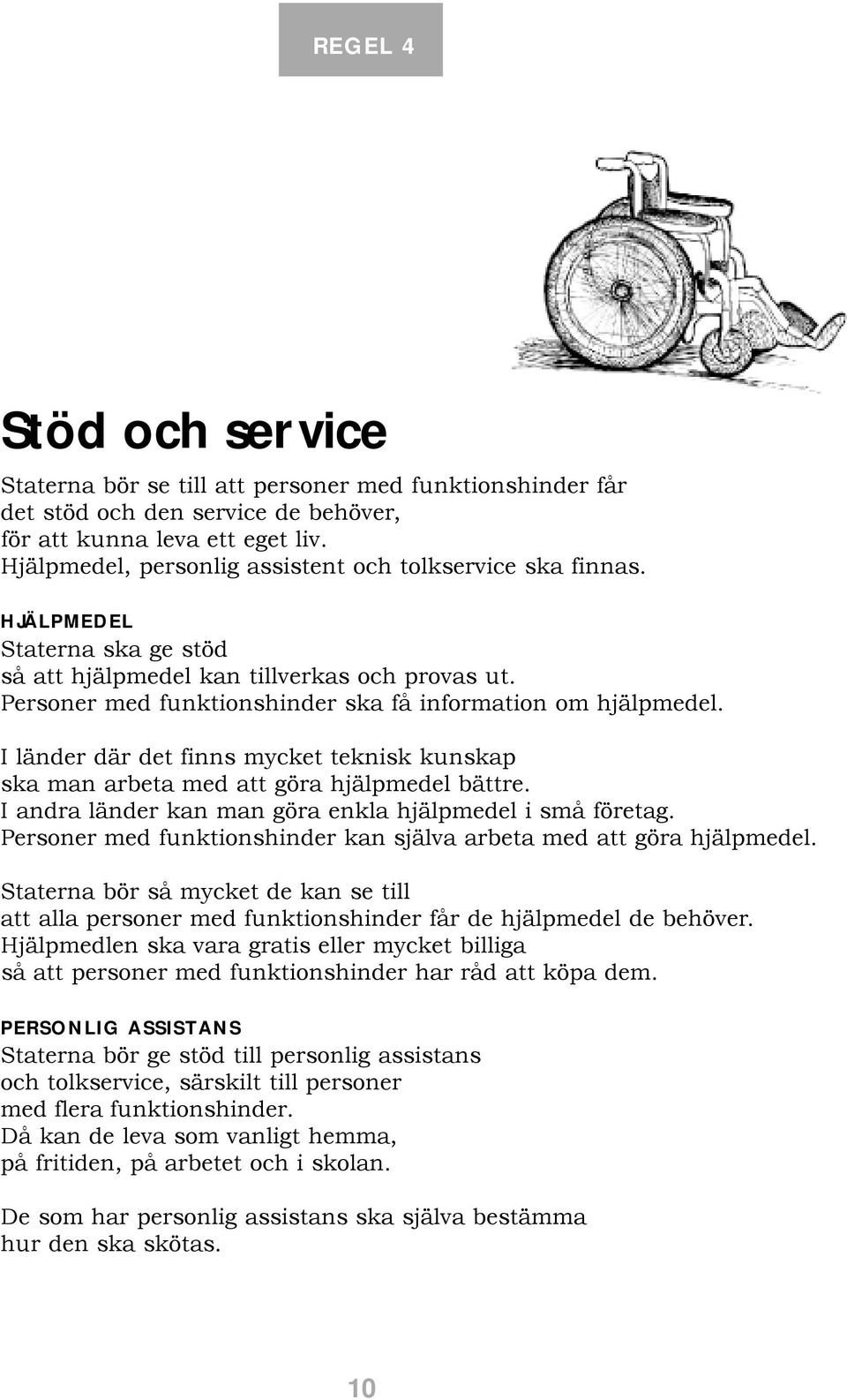 REGEL 4

Stöd och service

Staterna bör se till att personer med funktionshinder får det stöd och den service de behöver, för att kunna leva ett eget liv. Hjälpmedel, personlig assistent och tolkservice ska finnas.

HJÄLPMEDEL
Staterna ska ge stöd så att hjälpmedel kan tillverkas och provas ut. Personer med funktionshinder ska få information om hjälpmedel.

I länder där det finns mycket teknisk kunskap ska man arbeta med att göra hjälpmedel bättre. I andra länder kan man göra enkla hjälpmedel i små företag. Personer med funktionshinder kan själva arbeta med att göra hjälpmedel.

Staterna bör så mycket de kan se till att alla personer med funktionshinder får de hjälpmedel de behöver. Hjälpmedlen ska vara gratis eller mycket billiga så att personer med funktionshinder har råd att köpa dem.

PERSONLIG ASSISTANS
Staterna bör ge stöd till personlig assistans och tolkservice, särskilt till personer med flera funktionshinder. Då kan de leva som vanligt hemma, på fritiden, på arbetet och i skolan.

De som har personlig assistans ska själva bestämma hur den ska skötas.

10